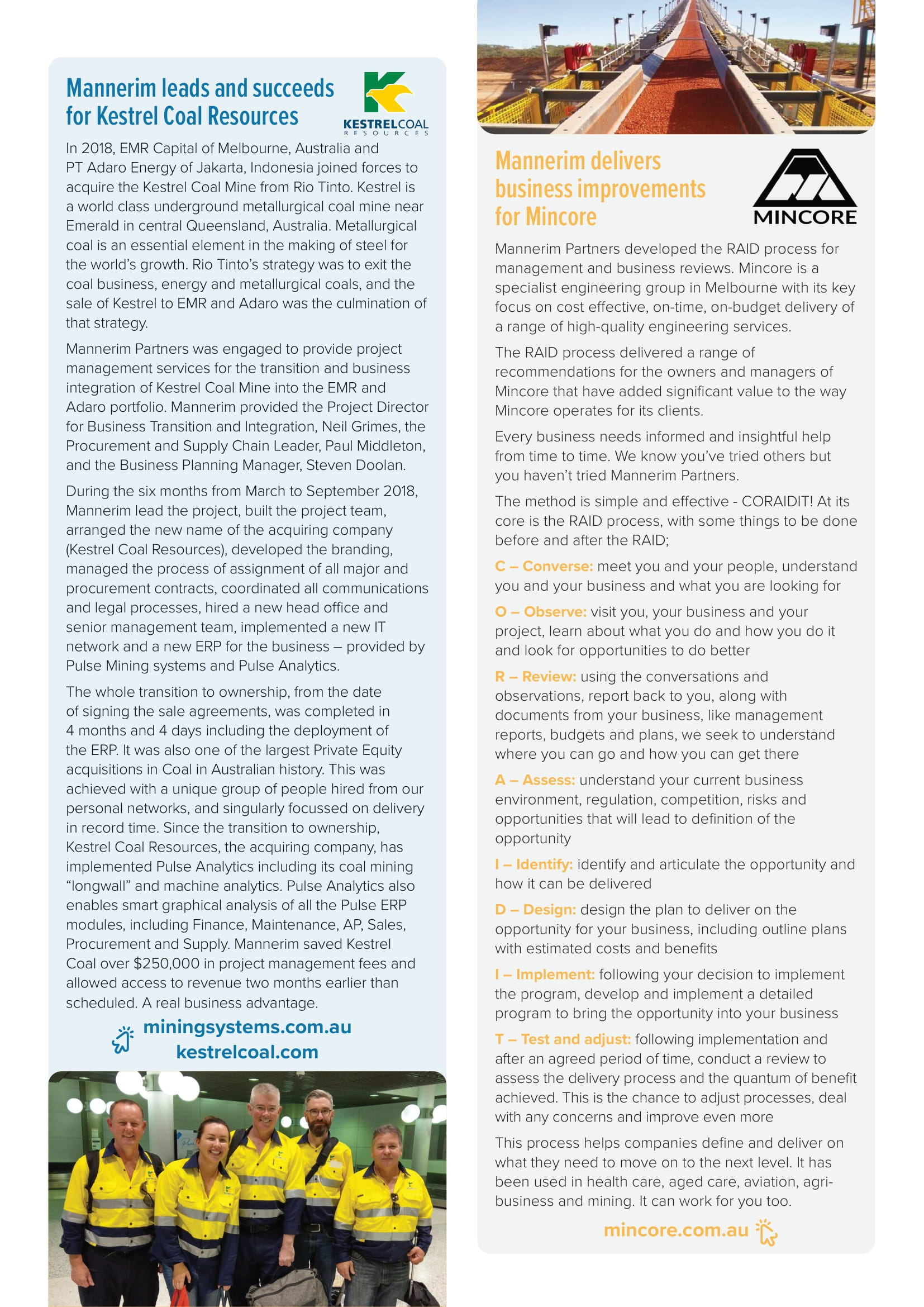 Mannerim leads and succeeds for Kestrel Coal Resources

KESTRELCOAL RESOURCES

In 2018, EMR Capital of Melbourne, Australia and PT Adaro Energy of Jakarta, Indonesia joined forces to acquire the Kestrel Coal Mine from Rio Tinto. Kestrel is a world class underground metallurgical coal mine near Emerald in central Queensland, Australia. Metallurgical coal is an essential element in the making of steel for the world's growth. Rio Tinto's strategy was to exit the coal business, energy and metallurgical coals, and the sale of Kestrel to EMR and Adaro was the culmination of that strategy.

Mannerim Partners was engaged to provide project management services for the transition and business integration of Kestrel Coal Mine into the EMR and Adaro portfolio. Mannerim provided the Project Director for Business Transition and Integration, Neil Grimes, the Procurement and Supply Chain Leader, Paul Middleton, and the Business Planning Manager, Steven Doolan.

During the six months from March to September 2018, Mannerim lead the project, built the project team, arranged the new name of the acquiring company (Kestrel Coal Resources), developed the branding, managed the process of assignment of all major and procurement contracts, coordinated all communications and legal processes, hired a new head office and senior management team, implemented a new IT network and a new ERP for the business – provided by Pulse Mining systems and Pulse Analytics.

The whole transition to ownership, from the date of signing the sale agreements, was completed in 4 months and 4 days including the deployment of the ERP. It was also one of the largest Private Equity acquisitions in Coal in Australian history. This was achieved with a unique group of people hired from our personal networks, and singularly focussed on delivery in record time. Since the transition to ownership, Kestrel Coal Resources, the acquiring company, has implemented Pulse Analytics including its coal mining "longwall" and machine analytics. Pulse Analytics also enables smart graphical analysis of all the Pulse ERP modules, including Finance, Maintenance, AP, Sales, Procurement and Supply. Mannerim saved Kestrel Coal over $250,000 in project management fees and allowed access to revenue two months earlier than scheduled. A real business advantage.

miningsystems.com.au
kestrelcoal.com

Mannerim delivers business improvements for Mincore

MINCORE

Mannerim Partners developed the RAID process for management and business reviews. Mincore is a specialist engineering group in Melbourne with its key focus on cost effective, on-time, on-budget delivery of a range of high-quality engineering services.

The RAID process delivered a range of recommendations for the owners and managers of Mincore that have added significant value to the way Mincore operates for its clients.

Every business needs informed and insightful help from time to time. We know you've tried others but you haven't tried Mannerim Partners.

The method is simple and effective - CORAIDIT! At its core is the RAID process, with some things to be done before and after the RAID;

C – Converse: meet you and your people, understand you and your business and what you are looking for

O – Observe: visit you, your business and your project, learn about what you do and how you do it and look for opportunities to do better

R – Review: using the conversations and observations, report back to you, along with documents from your business, like management reports, budgets and plans, we seek to understand where you can go and how you can get there

A – Assess: understand your current business environment, regulation, competition, risks and opportunities that will lead to definition of the opportunity

I – Identify: identify and articulate the opportunity and how it can be delivered

D – Design: design the plan to deliver on the opportunity for your business, including outline plans with estimated costs and benefits

I – Implement: following your decision to implement the program, develop and implement a detailed program to bring the opportunity into your business

T – Test and adjust: following implementation and after an agreed period of time, conduct a review to assess the delivery process and the quantum of benefit achieved. This is the chance to adjust processes, deal with any concerns and improve even more

This process helps companies define and deliver on what they need to move on to the next level. It has been used in health care, aged care, aviation, agri-business and mining. It can work for you too.

mincore.com.au